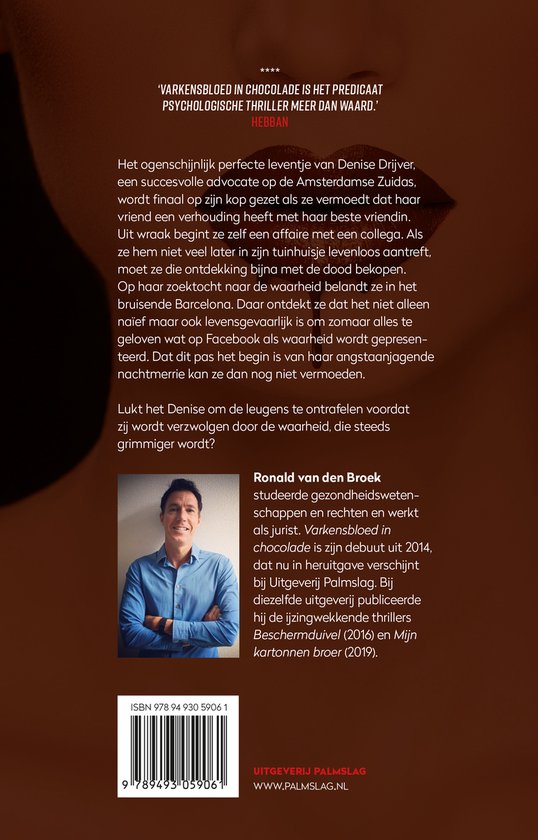 ****

'VARKENSBLOED IN CHOCOLADE IS HET PREDICAAT PSYCHOLOGISCHE THRILLER MEER DAN WAARD.'
HEBBAN

Het ogenschijnlijk perfecte leventje van Denise Drijver, een succesvolle advocate op de Amsterdamse Zuidas, wordt finaal op zijn kop gezet als ze vermoedt dat haar vriend een verhouding heeft met haar beste vriendin. Uit wraak begint ze zelf een affaire met een collega. Als ze hem niet veel later in zijn tuinhuisje levenloos aantreft, moet ze die ontdekking bijna met de dood bekopen. Op haar zoektocht naar de waarheid belandt ze in het bruisende Barcelona. Daar ontdekt ze dat het niet alleen naïef maar ook levensgevaarlijk is om zomaar alles te geloven wat op Facebook als waarheid wordt gepresenteerd. Dat dit pas het begin is van haar angstaanjagende nachtmerrie kan ze dan nog niet vermoeden.

Lukt het Denise om de leugens te ontrafelen voordat zij wordt verzwolgen door de waarheid, die steeds grimmiger wordt?

Ronald van den Broek studeerde gezondheidswetenschappen en rechten en werkt als jurist. Varkensbloed in chocolade is zijn debuut uit 2014, dat nu in heruitgave verschijnt bij Uitgeverij Palmslag. Bij diezelfde uitgeverij publiceerde hij de ijzingwekkende thrillers Beschermduivel (2016) en Mijn kartonnen broer (2019).

ISBN 978 94 930 5906 1
9 789493 059061

UITGEVERIJ PALMSLAG
WWW.PALMSLAG.NL